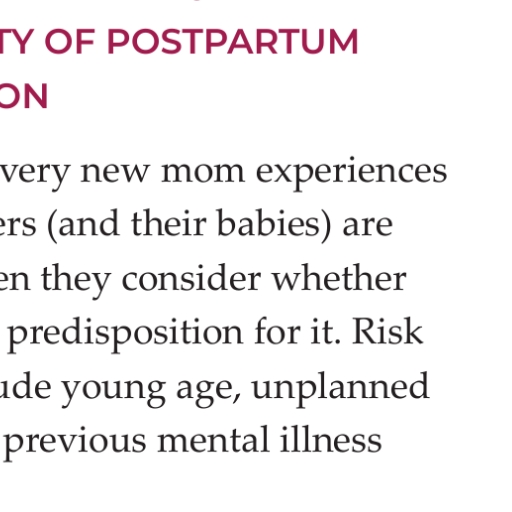 TY OF POSTPARTUM
ON

very new mom experiences
ers (and their babies) are
en they consider whether
predisposition for it. Risk
ude young age, unplanned
previous mental illness